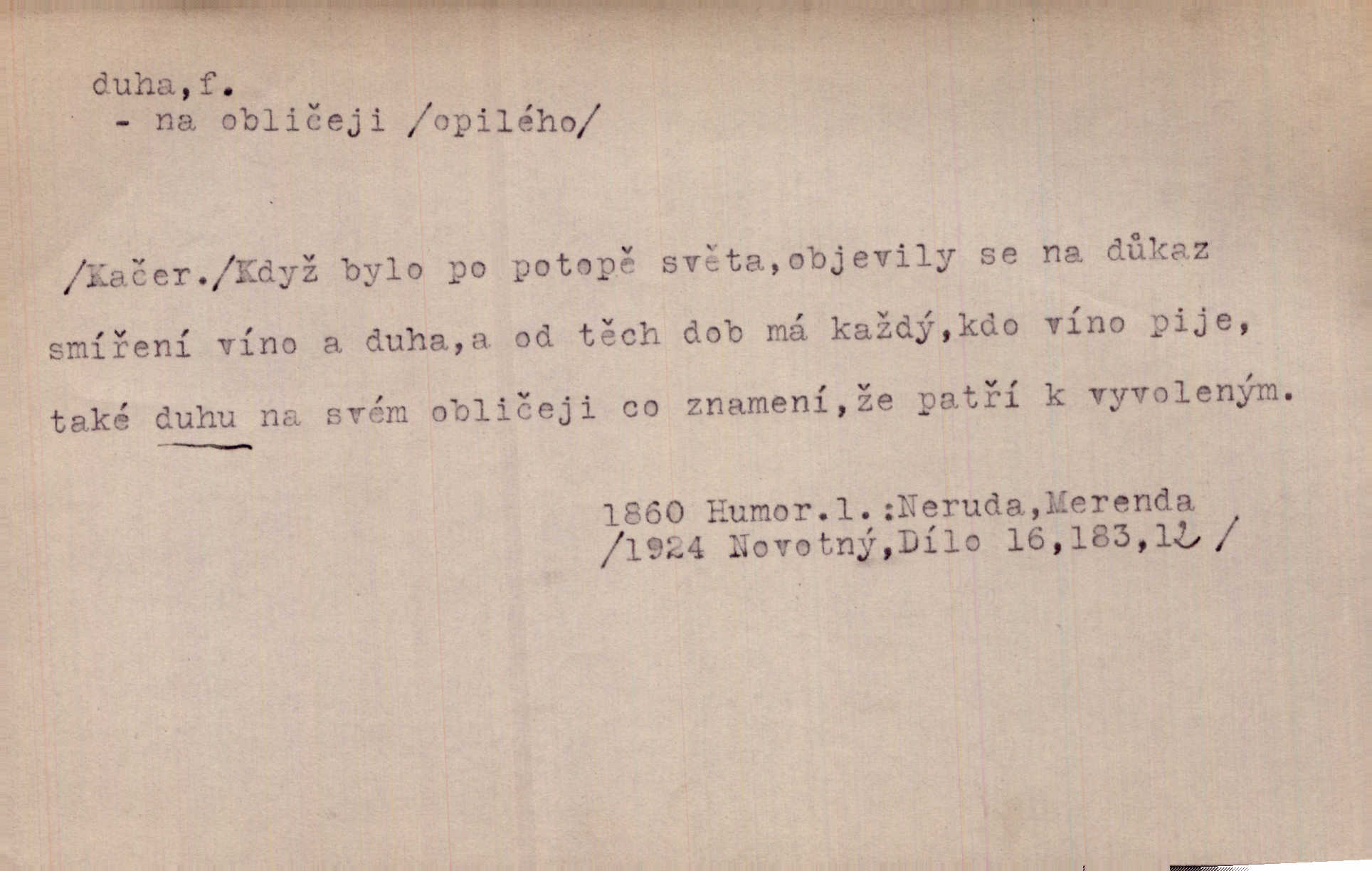 duha,f.
- na obličeji /opilého/

/Kačer./Když bylo po potopě světa,objevily se na důkaz smíření víno a duha,a od těch dob má každý,kdo víno pije, také duhu na svém obličeji co znamení,že patří k vyvoleným.

1860 Humor.l.:Neruda,Merenda
/1924 Novotný,Dílo 16,183,12 /